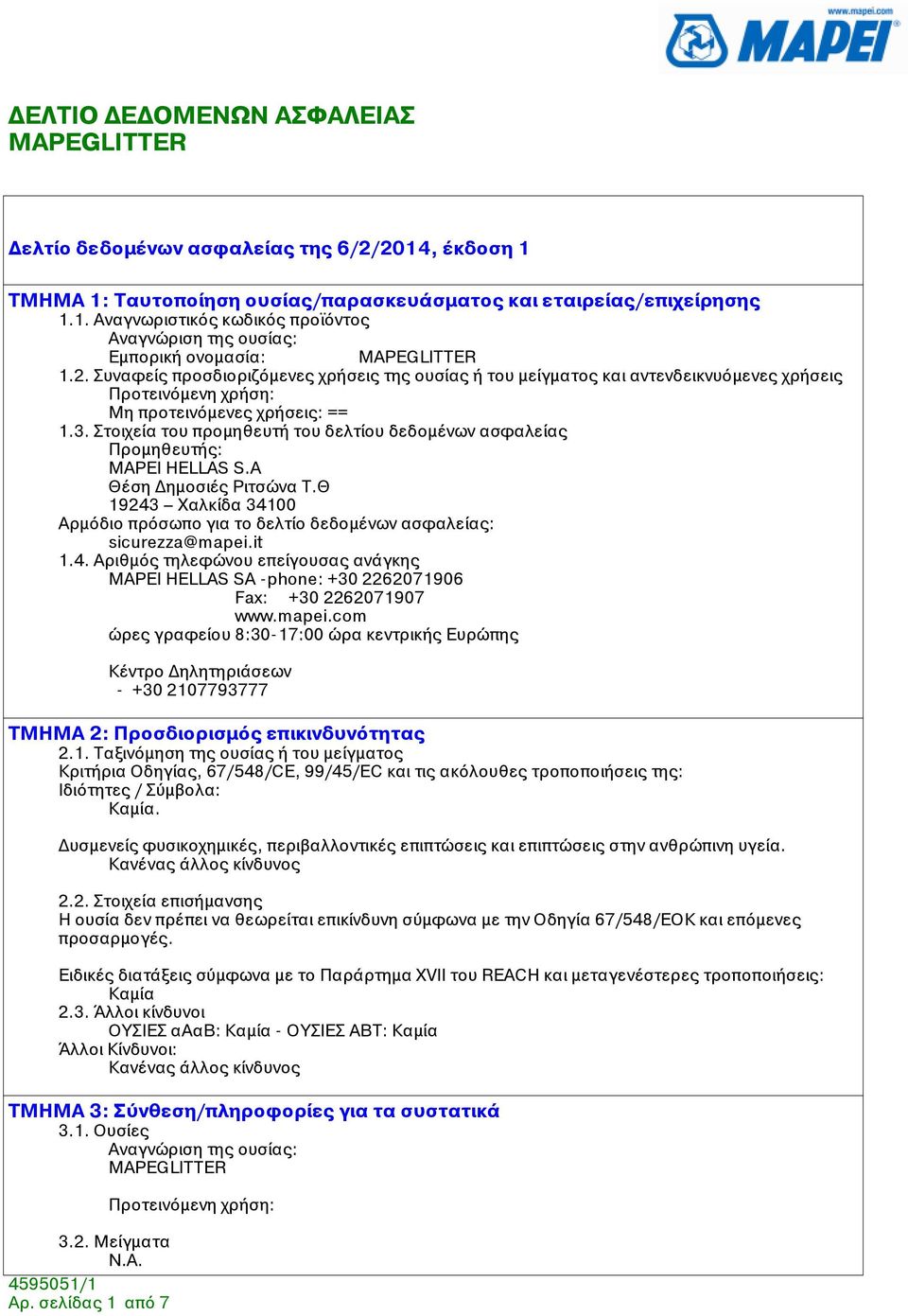 www.mapei.com
MAPEI

ΔΕΛΤΙΟ ΔΕΔΟΜΕΝΩΝ ΑΣΦΑΛΕΙΑΣ
MAPEGLITTER

Δελτίο δεδομένων ασφαλείας της 6/2/2014, έκδοση 1

ΤΜΗΜΑ 1: Ταυτοποίηση ουσίας/παρασκευάσματος και εταιρείας/επιχείρησης
1.1. Αναγνωριστικός κωδικός προϊόντος
Αναγνώριση της ουσίας:
Εμπορική ονομασία: MAPEGLITTER
1.2. Συναφείς προσδιοριζόμενες χρήσεις της ουσίας ή του μείγματος και αντενδεικνυόμενες χρήσεις
Προτεινόμενη χρήση:
Μη προτεινόμενες χρήσεις: ==
1.3. Στοιχεία του προμηθευτή του δελτίου δεδομένων ασφαλείας
Προμηθευτής:
MAPEI HELLAS S.A
Θέση Δημοσιές Ριτσώνα Τ.Θ
19243 – Χαλκίδα 34100
Αρμόδιο πρόσωπο για το δελτίο δεδομένων ασφαλείας:
sicurezza@mapei.it
1.4. Αριθμός τηλεφώνου επείγουσας ανάγκης
MAPEI HELLAS SA -phone: +30 2262071906
Fax: +30 2262071907
www.mapei.com
ώρες γραφείου 8:30-17:00 ώρα κεντρικής Ευρώπης

Κέντρο Δηλητηριάσεων
- +30 2107793777

ΤΜΗΜΑ 2: Προσδιορισμός επικινδυνότητας
2.1. Ταξινόμηση της ουσίας ή του μείγματος
Κριτήρια Οδηγίας, 67/548/CE, 99/45/EC και τις ακόλουθες τροποποιήσεις της:
Ιδιότητες / Σύμβολα:
Καμία.

Δυσμενείς φυσικοχημικές, περιβαλλοντικές επιπτώσεις και επιπτώσεις στην ανθρώπινη υγεία.
Κανένας άλλος κίνδυνος

2.2. Στοιχεία επισήμανσης
Η ουσία δεν πρέπει να θεωρείται επικίνδυνη σύμφωνα με την Οδηγία 67/548/ΕΟΚ και επόμενες προσαρμογές.

Ειδικές διατάξεις σύμφωνα με το Παράρτημα XVII του REACH και μεταγενέστερες τροποποιήσεις:
Καμία
2.3. Άλλοι κίνδυνοι
ΟΥΣΙΕΣ αΑαΒ: Καμία - ΟΥΣΙΕΣ ΑΒΤ: Καμία
Άλλοι Κίνδυνοι:
Κανένας άλλος κίνδυνος

ΤΜΗΜΑ 3: Σύνθεση/πληροφορίες για τα συστατικά
3.1. Ουσίες
Αναγνώριση της ουσίας:
MAPEGLITTER

Προτεινόμενη χρήση:

3.2. Μείγματα
N.A.

4595051/1
Αρ. σελίδας 1 από 7